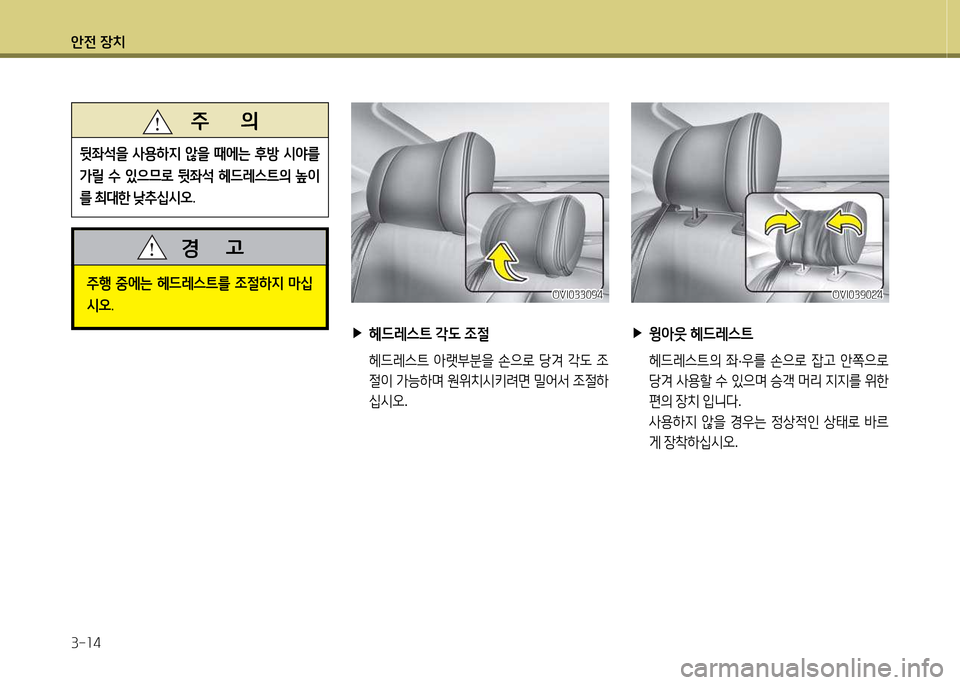 안전 장치

주 의

뒷좌석을 사용하지 않을 때에는 후방 시야를 가릴 수 있으므로 뒷좌석 헤드레스트의 높이를 최대한 낮추십시오.

경 고

주행 중에는 헤드레스트를 조절하지 마십시오.

OVI033094

▶ 헤드레스트 각도 조절

헤드레스트 아랫부분을 손으로 당겨 각도 조절이 가능하며 원위치시키려면 밀어서 조절하십시오.

OVI039024

▶ 윙아웃 헤드레스트

헤드레스트의 좌·우를 손으로 잡고 안쪽으로 당겨 사용할 수 있으며 승객 머리 지지를 위한 편의 장치 입니다.
사용하지 않을 경우는 정상적인 상태로 바르게 장착하십시오.

3-14

carmanualsonline.info